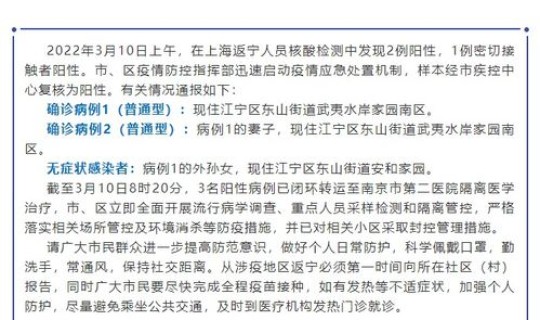 2022年3月10日上午，在上海返宁人员核酸检测中发现2例阳性，1例密切接触者阳性。市、区疫情防控指挥部迅速启动疫情应急处置机制，样本经市疾控中心复核为阳性。有关情况通报如下：

确诊病例1（普通型）：现住江宁区东山街道武夷水岸家园南区。

确诊病例2（普通型）：病例1的妻子，现住江宁区东山街道武夷水岸家园南区。

无症状感染者：病例1的外孙女，现住江宁区东山街道安和家园。

截至3月10日8时20分，3名阳性病例已闭环转运至南京市第二医院隔离医学治疗，市、区立即全面开展流行病学调查、重点人员采样检测和隔离管控，严格落实相关场所管控及环境消杀等防疫措施，并已对相关小区采取封控管理措施。

请广大市民群众进一步提高防范意识，做好个人日常防护，科学佩戴口罩，勤洗手，常通风，保持社交距离。从涉疫地区返宁必须第一时间向所在社区（村）报告，同时广大市民要尽快完成全程疫苗接种，如有发热等不适症状，加强个人防护，尽量避免乘坐公共交通，及时到医疗机构发热门诊就诊。